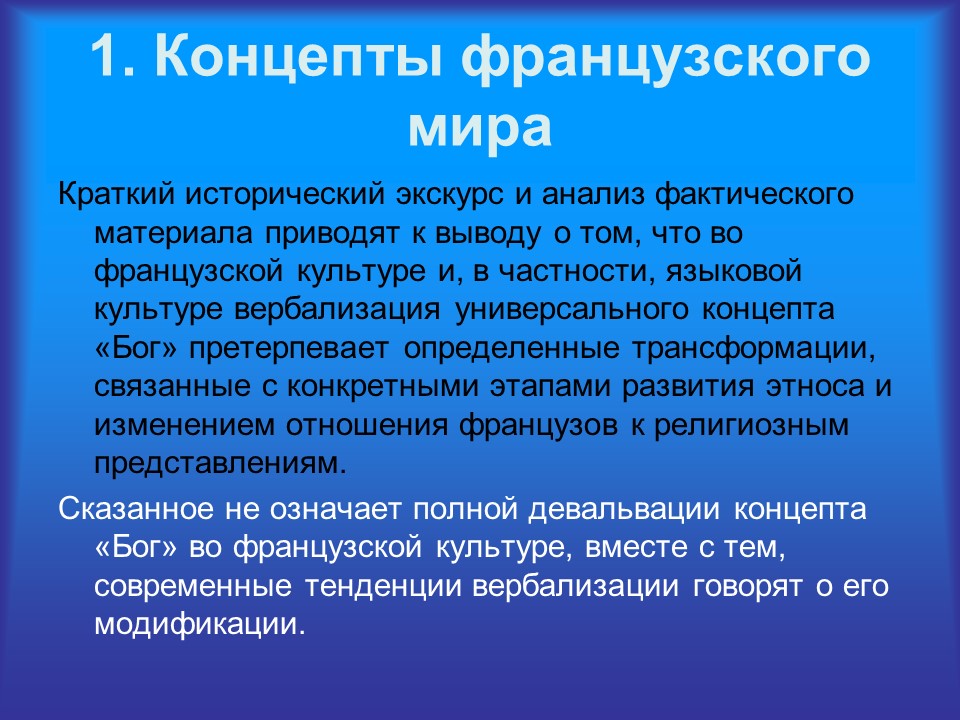 1. Концепты французского мира

Краткий исторический экскурс и анализ фактического материала приводят к выводу о том, что во французской культуре и, в частности, языковой культуре вербализация универсального концепта «Бог» претерпевает определенные трансформации, связанные с конкретными этапами развития этноса и изменением отношения французов к религиозным представлениям.

Сказанное не означает полной девальвации концепта «Бог» во французской культуре, вместе с тем, современные тенденции вербализации говорят о его модификации.